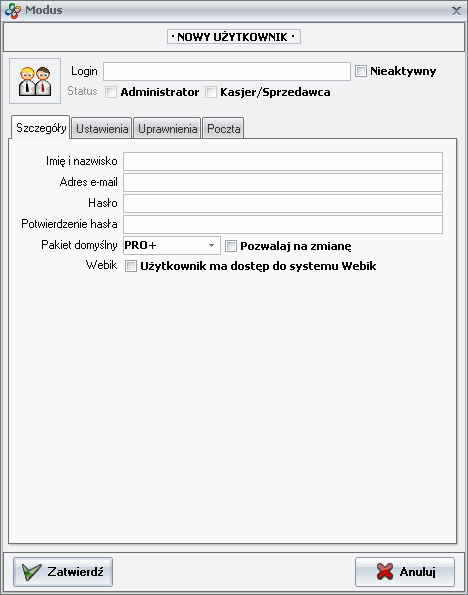 Modus

· NOWY UŻYTKOWNIK ·

Login
Nieaktywny
Status
Administrator
Kasjer/Sprzedawca

Szczegóły
Ustawienia
Uprawnienia
Poczta

Imię i nazwisko
Adres e-mail
Hasło
Potwierdzenie hasła
Pakiet domyślny
PRO+
Pozwalaj na zmianę
Webik
Użytkownik ma dostęp do systemu Webik

Zatwierdź
Anuluj